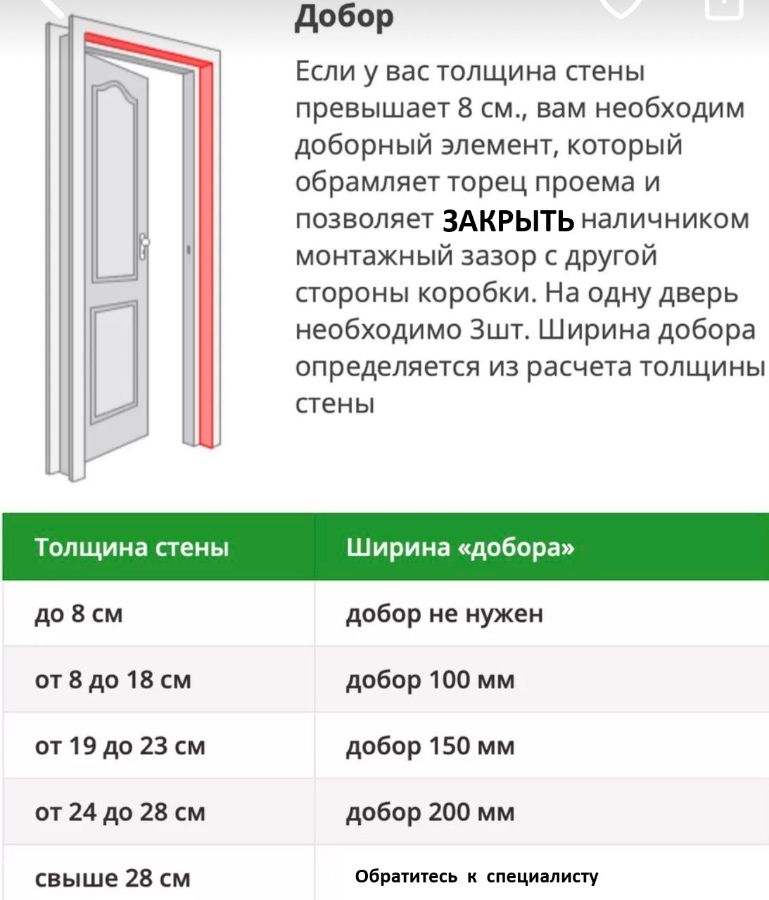 Добор

Если у вас толщина стены превышает 8 см., вам необходим доборный элемент, который обрамляет торец проема и позволяет ЗАКРЫТЬ наличником монтажный зазор с другой стороны коробки. На одну дверь необходимо 3шт. Ширина добора определяется из расчета толщины стены

| Толщина стены | Ширина «добора» |
|---|---|
| до 8 см | добор не нужен |
| от 8 до 18 см | добор 100 мм |
| от 19 до 23 см | добор 150 мм |
| от 24 до 28 см | добор 200 мм |
| свыше 28 см | Обратитесь к специалисту |